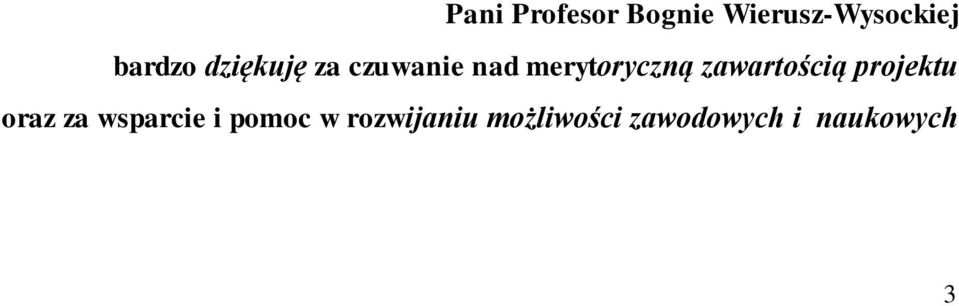 Pani Profesor Bognie Wierusz-Wysockiej

bardzo dziękuję za czuwanie nad merytoryczną zawartością projektu oraz za wsparcie i pomoc w rozwijaniu możliwości zawodowych i naukowych

3